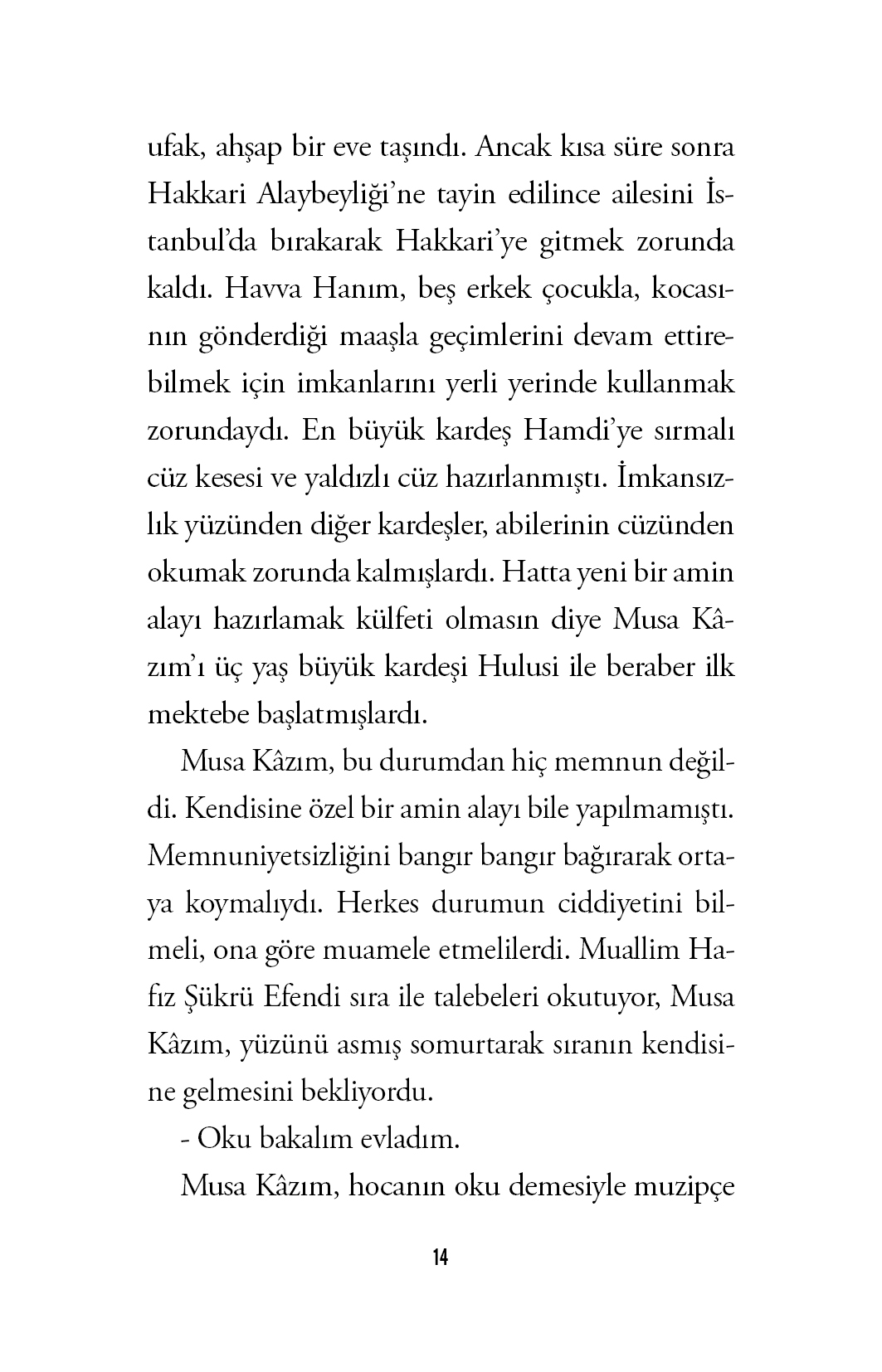 ufak, ahşap bir eve taşındı. Ancak kısa süre sonra Hakkari Alaybeyliği'ne tayin edilince ailesini İstanbul'da bırakarak Hakkari'ye gitmek zorunda kaldı. Havva Hanım, beş erkek çocukla, kocasının gönderdiği maaşla geçimlerini devam ettirebilmek için imkanlarını yerli yerinde kullanmak zorundaydı. En büyük kardeş Hamdi'ye sırmalı cüz kesesi ve yaldızlı cüz hazırlanmıştı. İmkansızlık yüzünden diğer kardeşler, abilerinin cüzünden okumak zorunda kalmışlardı. Hatta yeni bir amin alayı hazırlamak külfeti olmasın diye Musa Kâzım'ı üç yaş büyük kardeşi Hulusi ile beraber ilk mektebe başlatmışlardı.

Musa Kâzım, bu durumdan hiç memnun değildi. Kendisine özel bir amin alayı bile yapılmamıştı. Memnuniyetsizliğini bangır bangır bağırarak ortaya koymalıydı. Herkes durumun ciddiyetini bilmeli, ona göre muamele etmelilerdi. Muallim Hafız Şükrü Efendi sıra ile talebeleri okutuyor, Musa Kâzım, yüzünü asmış somurtarak sıranın kendisine gelmesini bekliyordu.

- Oku bakalım evladım.

Musa Kâzım, hocanın oku demesiyle muzipçe

14